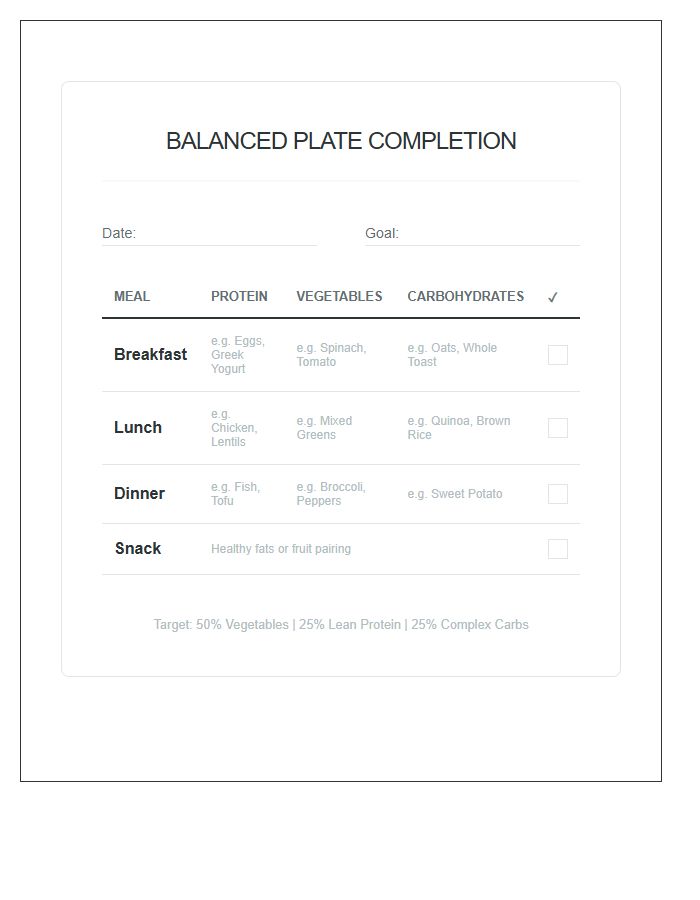 BALANCED PLATE COMPLETION

Date: ____

Goal: ____

| MEAL | PROTEIN | VEGETABLES | CARBOHYDRATES | ✓ |
|---|---|---|---|---|
| Breakfast | e.g. Eggs, Greek Yogurt | e.g. Spinach, Tomato | e.g. Oats, Whole Toast | ☐ |
| Lunch | e.g. Chicken, Lentils | e.g. Mixed Greens | e.g. Quinoa, Brown Rice | ☐ |
| Dinner | e.g. Fish, Tofu | e.g. Broccoli, Peppers | e.g. Sweet Potato | ☐ |
| Snack | Healthy fats or fruit pairing | | | ☐ |

Target: 50% Vegetables | 25% Lean Protein | 25% Complex Carbs